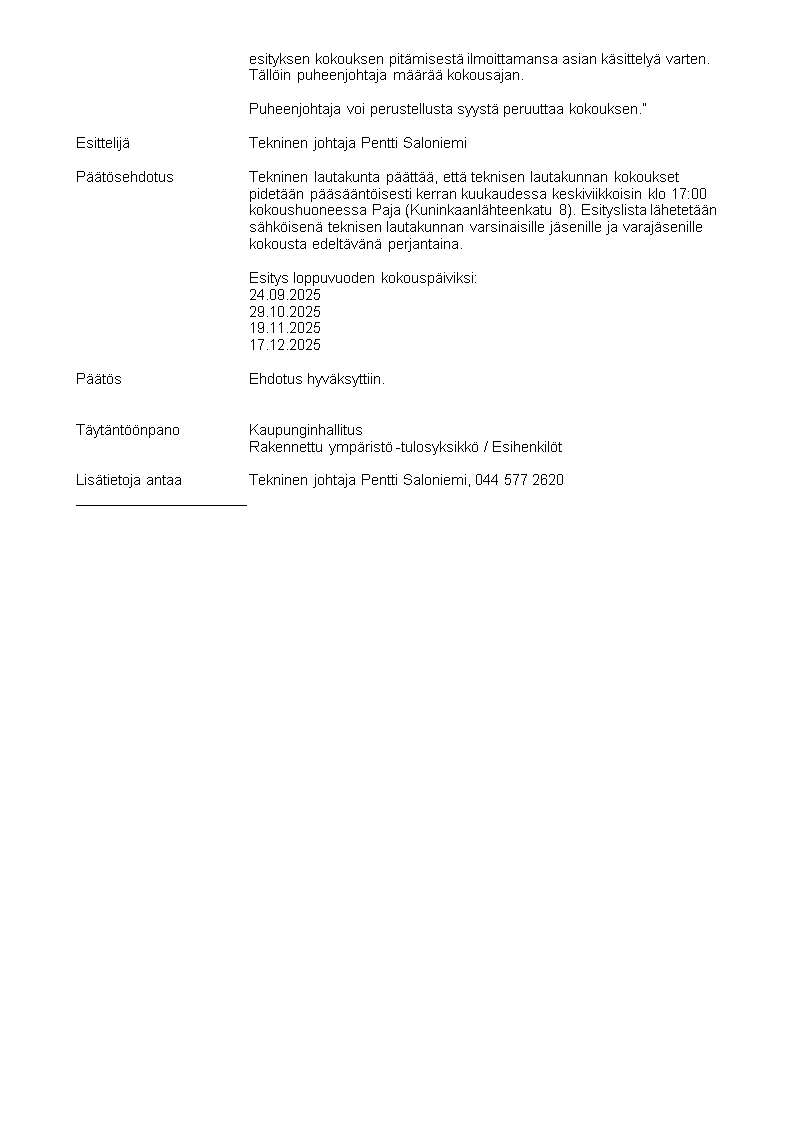 esityksen kokouksen pitämisestä ilmoittamansa asian käsittelyä varten. Tällöin puheenjohtaja määrää kokousajan.

Puheenjohtaja voi perustellusta syystä peruuttaa kokouksen."

Esittelijä
Tekninen johtaja Pentti Saloniemi

Päätösehdotus
Tekninen lautakunta päättää, että teknisen lautakunnan kokoukset pidetään pääsääntöisesti kerran kuukaudessa keskiviikkoisin klo 17:00 kokoushuoneessa Paja (Kuninkaanlähteenkatu 8). Esityslista lähetetään sähköisenä teknisen lautakunnan varsinaisille jäsenille ja varajäsenille kokousta edeltävänä perjantaina.

Esitys loppuvuoden kokouspäiviksi:
24.09.2025
29.10.2025
19.11.2025
17.12.2025

Päätös
Ehdotus hyväksyttiin.

Täytäntöönpano
Kaupunginhallitus
Rakennettu ympäristö -tulosyksikkö / Esihenkilöt

Lisätietoja antaa
Tekninen johtaja Pentti Saloniemi, 044 577 2620